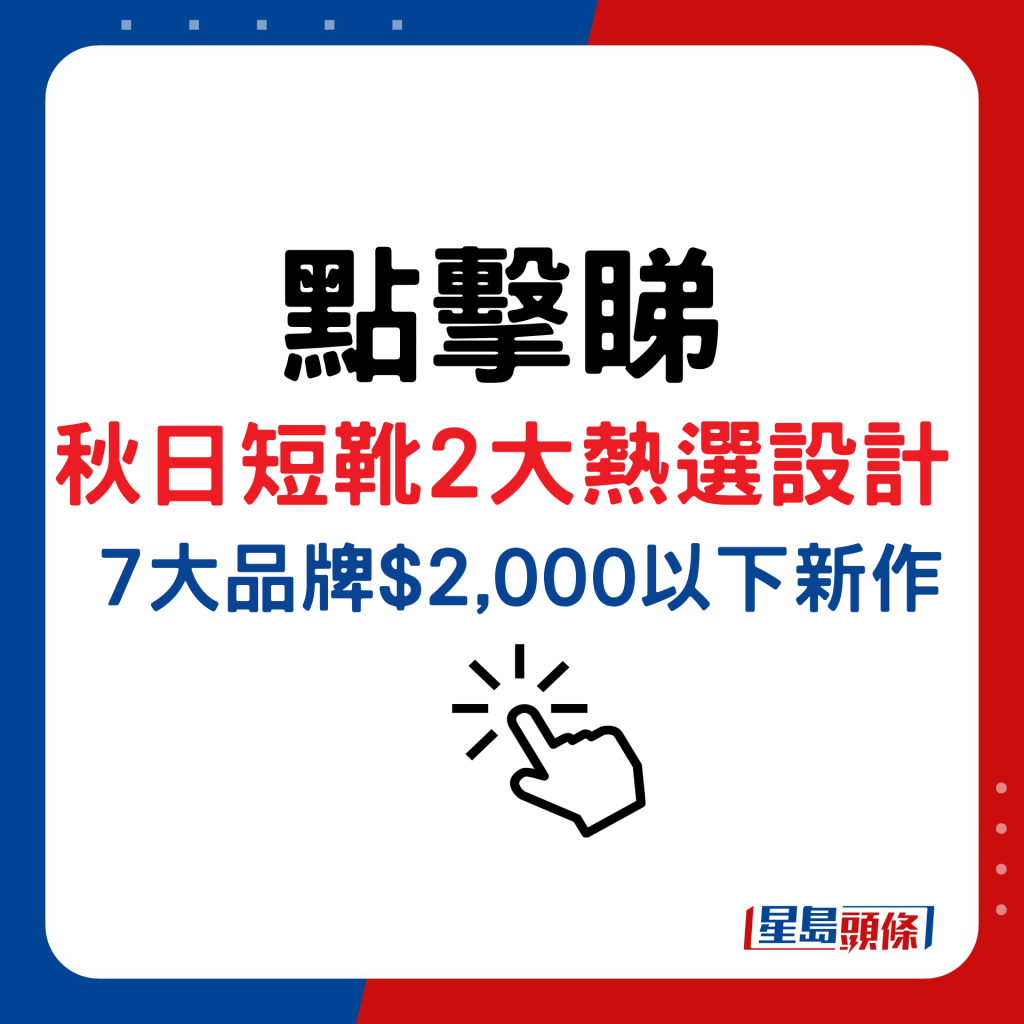 點擊睇

秋日短靴2大熱選設計

7大品牌$2,000以下新作

星島頭條